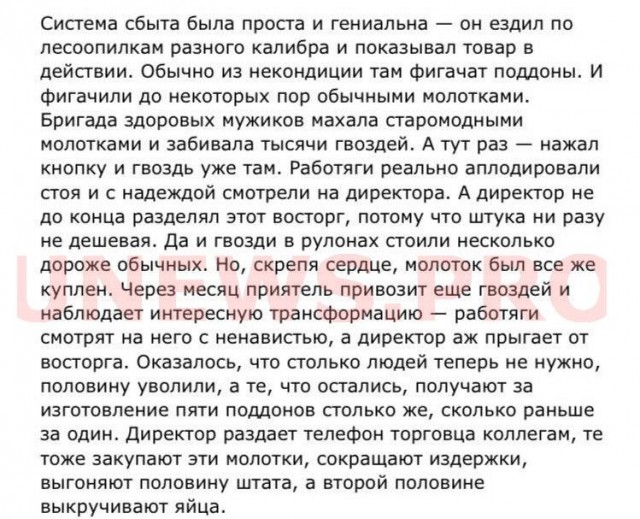 Система сбыта была проста и гениальна — он ездил по лесоопилкам разного калибра и показывал товар в действии. Обычно из некондиции там фигачат поддоны. И фигачили до некоторых пор обычными молотками. Бригада здоровых мужиков махала старомодными молотками и забивала тысячи гвоздей. А тут раз — нажал кнопку и гвоздь уже там. Работяги реально аплодировали стоя и с надеждой смотрели на директора. А директор не до конца разделял этот восторг, потому что штука ни разу не дешевая. Да и гвозди в рулонах стоили несколько дороже обычных. Но, скрепя сердце, молоток был все же куплен. Через месяц приятель привозит еще гвоздей и наблюдает интересную трансформацию — работяги смотрят на него с ненавистью, а директор аж прыгает от восторга. Оказалось, что столько людей теперь не нужно, половину уволили, а те, что остались, получают за изготовление пяти поддонов столько же, сколько раньше за один. Директор раздает телефон торговца коллегам, те тоже закупают эти молотки, сокращают издержки, выгоняют половину штата, а второй половине выкручивают яйца.

UNEWS.PRO